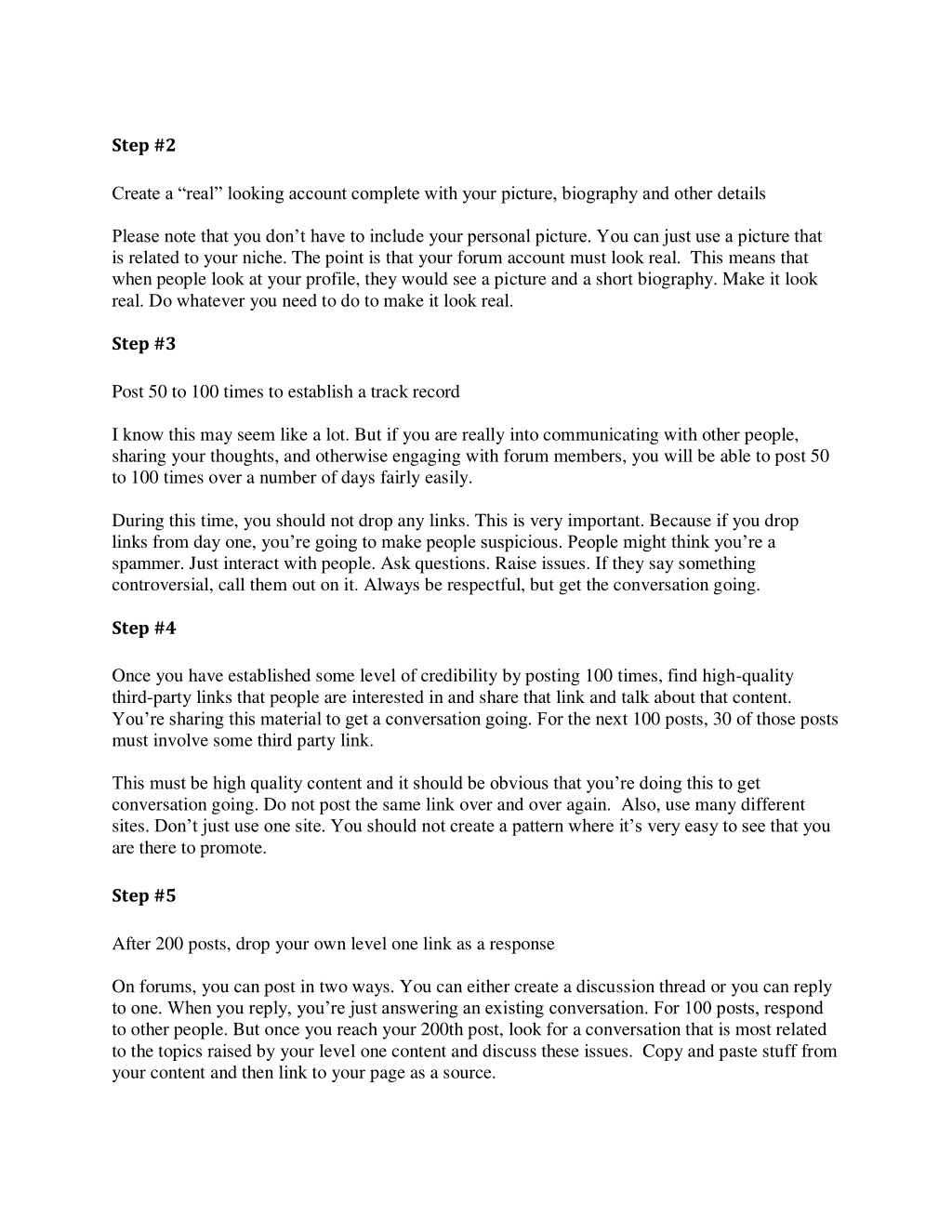 Step #2

Create a “real” looking account complete with your picture, biography and other details

Please note that you don’t have to include your personal picture. You can just use a picture that is related to your niche. The point is that your forum account must look real. This means that when people look at your profile, they would see a picture and a short biography. Make it look real. Do whatever you need to do to make it look real.

Step #3

Post 50 to 100 times to establish a track record

I know this may seem like a lot. But if you are really into communicating with other people, sharing your thoughts, and otherwise engaging with forum members, you will be able to post 50 to 100 times over a number of days fairly easily.

During this time, you should not drop any links. This is very important. Because if you drop links from day one, you’re going to make people suspicious. People might think you’re a spammer. Just interact with people. Ask questions. Raise issues. If they say something controversial, call them out on it. Always be respectful, but get the conversation going.

Step #4

Once you have established some level of credibility by posting 100 times, find high-quality third-party links that people are interested in and share that link and talk about that content. You’re sharing this material to get a conversation going. For the next 100 posts, 30 of those posts must involve some third party link.

This must be high quality content and it should be obvious that you’re doing this to get conversation going. Do not post the same link over and over again. Also, use many different sites. Don’t just use one site. You should not create a pattern where it’s very easy to see that you are there to promote.

Step #5

After 200 posts, drop your own level one link as a response

On forums, you can post in two ways. You can either create a discussion thread or you can reply to one. When you reply, you’re just answering an existing conversation. For 100 posts, respond to other people. But once you reach your 200th post, look for a conversation that is most related to the topics raised by your level one content and discuss these issues. Copy and paste stuff from your content and then link to your page as a source.